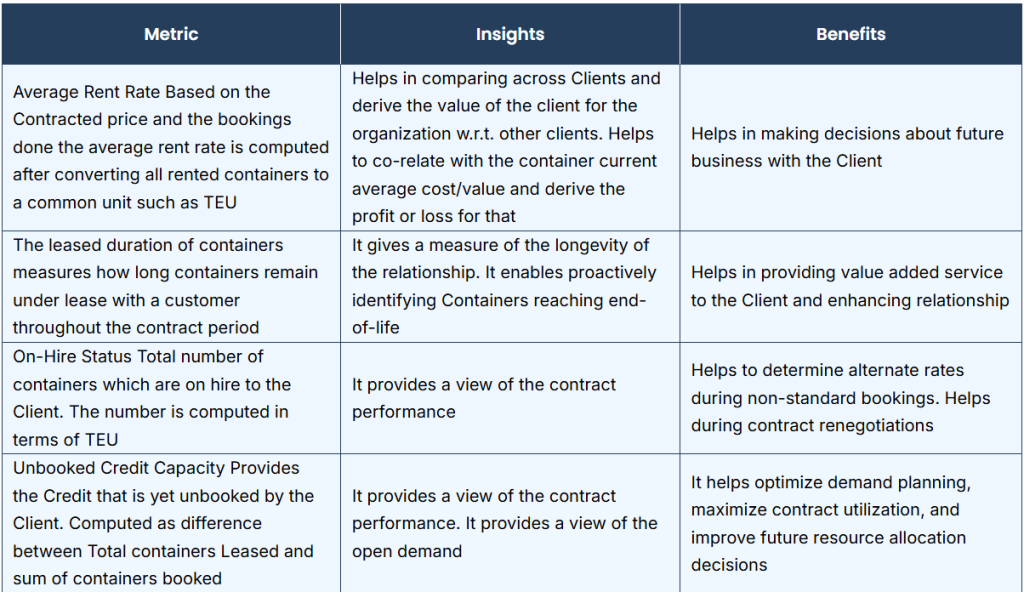 | Metric | Insights | Benefits |
|---|---|---|
| Average Rent Rate Based on the Contracted price and the bookings done the average rent rate is computed after converting all rented containers to a common unit such as TEU | Helps in comparing across Clients and derive the value of the client for the organization w.r.t. other clients. Helps to co-relate with the container current average cost/value and derive the profit or loss for that | Helps in making decisions about future business with the Client |
| The leased duration of containers measures how long containers remain under lease with a customer throughout the contract period | It gives a measure of the longevity of the relationship. It enables proactively identifying Containers reaching end-of-life | Helps in providing value added service to the Client and enhancing relationship |
| On-Hire Status Total number of containers which are on hire to the Client. The number is computed in terms of TEU | It provides a view of the contract performance | Helps to determine alternate rates during non-standard bookings. Helps during contract renegotiations |
| Unbooked Credit Capacity Provides the Credit that is yet unbooked by the Client. Computed as difference between Total containers Leased and sum of containers booked | It provides a view of the contract performance. It provides a view of the open demand | It helps optimize demand planning, maximize contract utilization, and improve future resource allocation decisions |